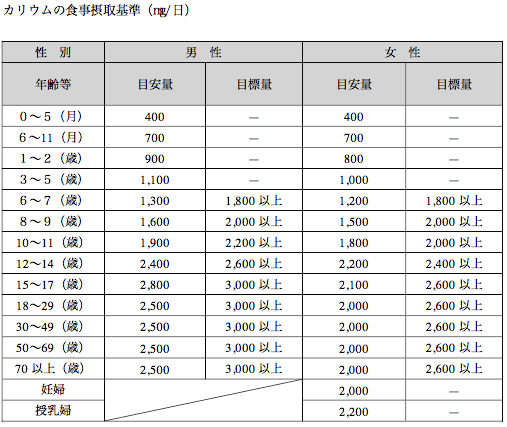 カリウムの食事摂取基準（mg/日）

| 性　別 | 男　性 | | 女　性 | |
|---|---|---|---|---|
| 年齢等 | 目安量 | 目標量 | 目安量 | 目標量 |
| 0～5（月） | 400 | — | 400 | — |
| 6～11（月） | 700 | — | 700 | — |
| 1～2（歳） | 900 | — | 800 | — |
| 3～5（歳） | 1,100 | — | 1,000 | — |
| 6～7（歳） | 1,300 | 1,800 以上 | 1,200 | 1,800 以上 |
| 8～9（歳） | 1,600 | 2,000 以上 | 1,500 | 2,000 以上 |
| 10～11（歳） | 1,900 | 2,200 以上 | 1,800 | 2,000 以上 |
| 12～14（歳） | 2,400 | 2,600 以上 | 2,200 | 2,400 以上 |
| 15～17（歳） | 2,800 | 3,000 以上 | 2,100 | 2,600 以上 |
| 18～29（歳） | 2,500 | 3,000 以上 | 2,000 | 2,600 以上 |
| 30～49（歳） | 2,500 | 3,000 以上 | 2,000 | 2,600 以上 |
| 50～69（歳） | 2,500 | 3,000 以上 | 2,000 | 2,600 以上 |
| 70 以上（歳） | 2,500 | 3,000 以上 | 2,000 | 2,600 以上 |
| 妊婦 | | | 2,000 | — |
| 授乳婦 | | | 2,200 | — |